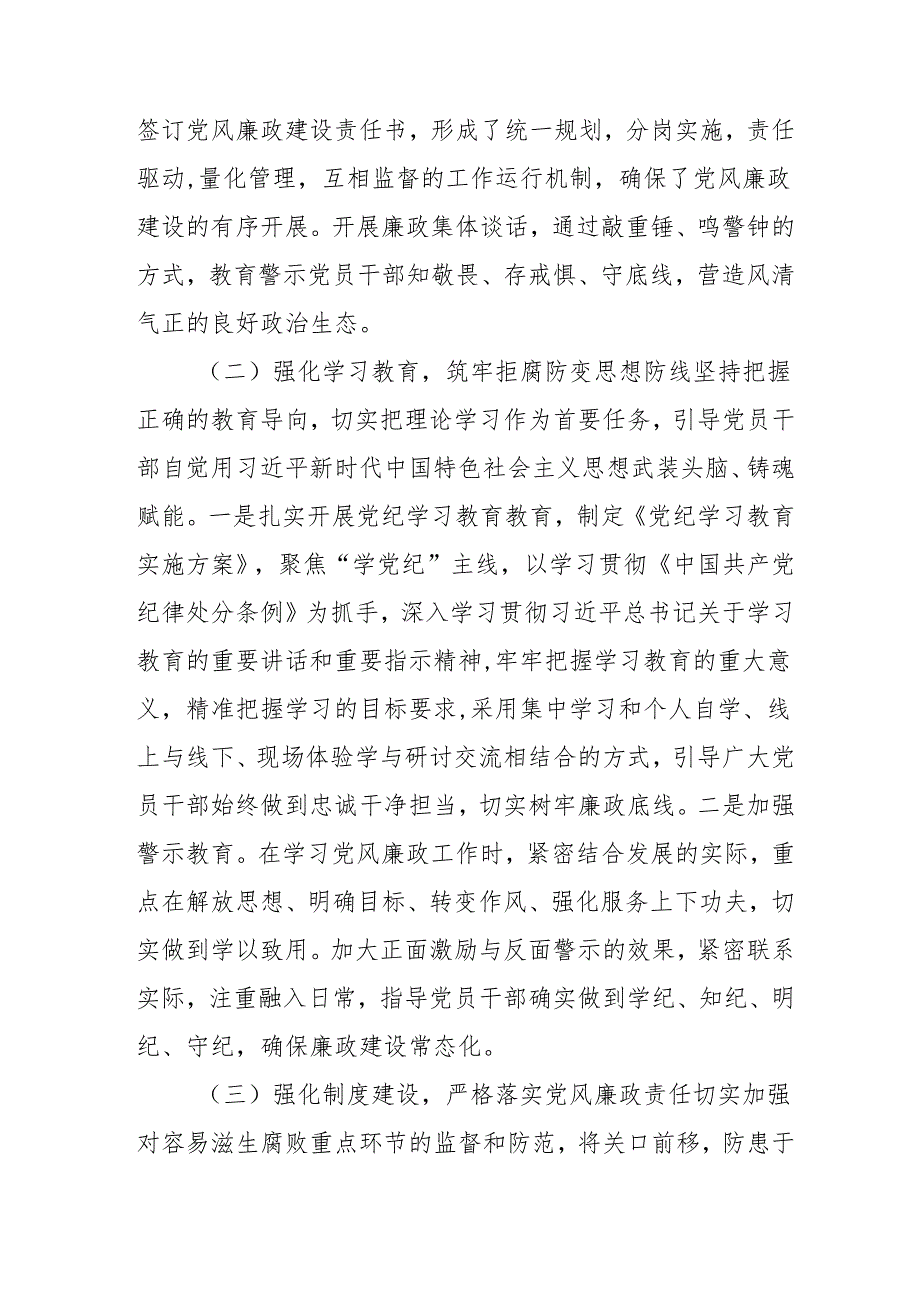 签订党风廉政建设责任书，形成了统一规划，分岗实施，责任驱动,量化管理，互相监督的工作运行机制，确保了党风廉政建设的有序开展。开展廉政集体谈话，通过敲重锤、鸣警钟的方式，教育警示党员干部知敬畏、存戒惧、守底线，营造风清气正的良好政治生态。

（二）强化学习教育，筑牢拒腐防变思想防线坚持把握正确的教育导向，切实把理论学习作为首要任务，引导党员干部自觉用习近平新时代中国特色社会主义思想武装头脑、铸魂赋能。一是扎实开展党纪学习教育教育，制定《党纪学习教育实施方案》，聚焦“学党纪”主线，以学习贯彻《中国共产党纪律处分条例》为抓手，深入学习贯彻习近平总书记关于学习教育的重要讲话和重要指示精神,牢牢把握学习教育的重大意义，精准把握学习的目标要求,采用集中学习和个人自学、线上与线下、现场体验学与研讨交流相结合的方式，引导广大党员干部始终做到忠诚干净担当，切实树牢廉政底线。二是加强警示教育。在学习党风廉政工作时，紧密结合发展的实际，重点在解放思想、明确目标、转变作风、强化服务上下功夫，切实做到学以致用。加大正面激励与反面警示的效果，紧密联系实际，注重融入日常，指导党员干部确实做到学纪、知纪、明纪、守纪，确保廉政建设常态化。

（三）强化制度建设，严格落实党风廉政责任切实加强对容易滋生腐败重点环节的监督和防范，将关口前移，防患于